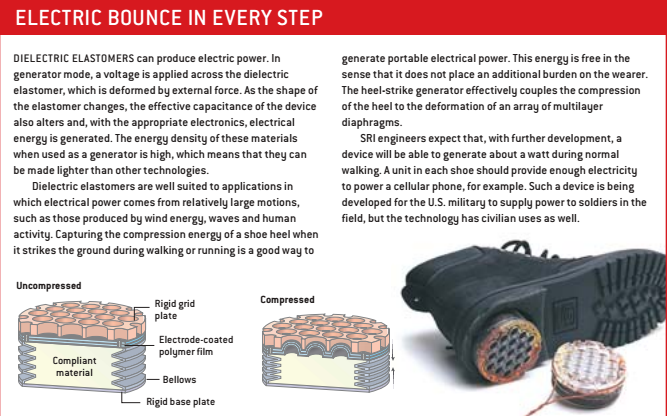 ELECTRIC BOUNCE IN EVERY STEP

DIELECTRIC ELASTOMERS can produce electric power. In generator mode, a voltage is applied across the dielectric elastomer, which is deformed by external force. As the shape of the elastomer changes, the effective capacitance of the device also alters and, with the appropriate electronics, electrical energy is generated. The energy density of these materials when used as a generator is high, which means that they can be made lighter than other technologies.

Dielectric elastomers are well suited to applications in which electrical power comes from relatively large motions, such as those produced by wind energy, waves and human activity. Capturing the compression energy of a shoe heel when it strikes the ground during walking or running is a good way to generate portable electrical power. This energy is free in the sense that it does not place an additional burden on the wearer. The heel-strike generator effectively couples the compression of the heel to the deformation of an array of multilayer diaphragms.

SRI engineers expect that, with further development, a device will be able to generate about a watt during normal walking. A unit in each shoe should provide enough electricity to power a cellular phone, for example. Such a device is being developed for the U.S. military to supply power to soldiers in the field, but the technology has civilian uses as well.

Uncompressed

Rigid grid plate

Electrode-coated polymer film

Compliant material

Bellows

Rigid base plate

Compressed